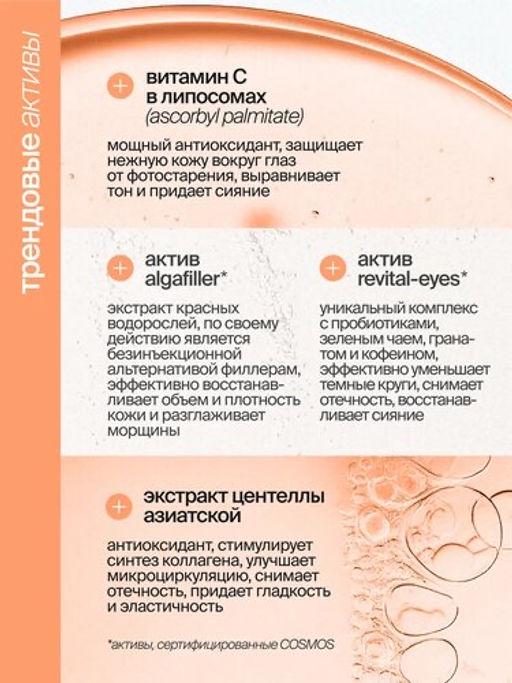 трендовые активы

+ витамин С в липосомах (ascorbyl palmitate)

мощный антиоксидант, защищает нежную кожу вокруг глаз от фотостарения, выравнивает тон и придает сияние

+ актив algafiller*

экстракт красных водорослей, по своему действию является безинъекционной альтернативой филлерам, эффективно восстанавливает объем и плотность кожи и разглаживает морщины

+ актив revital-eyes*

уникальный комплекс с пробиотиками, зеленым чаем, гранатом и кофеином, эффективно уменьшает темные круги, снимает отечность, восстанавливает сияние

+ экстракт центеллы азиатской

антиоксидант, стимулирует синтез коллагена, улучшает микроциркуляцию, снимает отечность, придает гладкость и эластичность

*активы, сертифицированные COSMOS